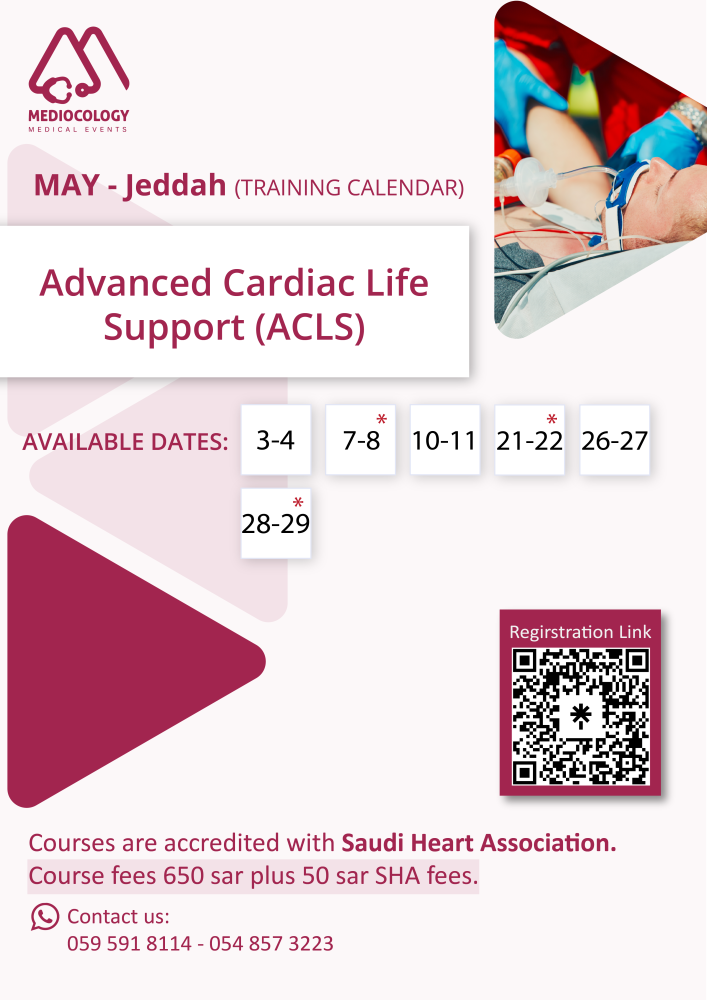 MEDIOCOLOGY
MEDICAL EVENTS

MAY - Jeddah (TRAINING CALENDAR)

Advanced Cardiac Life Support (ACLS)

AVAILABLE DATES:

3-4

7-8*

10-11

21-22*

26-27

28-29*

Regirstration Link

Courses are accredited with Saudi Heart Association.
Course fees 650 sar plus 50 sar SHA fees.

Contact us:
059 591 8114 - 054 857 3223